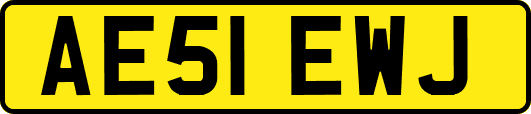 AE51 EWJ